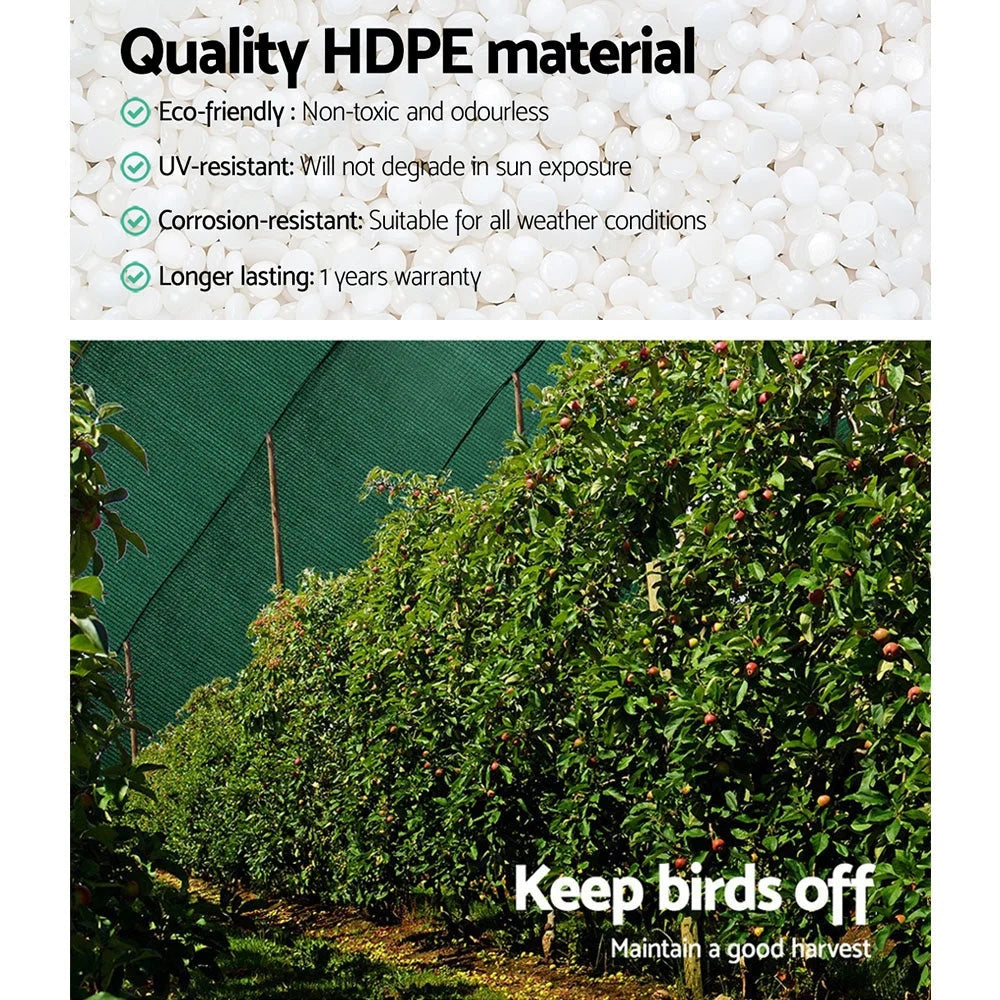 Quality HDPE material

Eco-friendly : Non-toxic and odourless

UV-resistant: Will not degrade in sun exposure

Corrosion-resistant: Suitable for all weather conditions

Longer lasting: 1 years warranty

Keep birds off

Maintain a good harvest